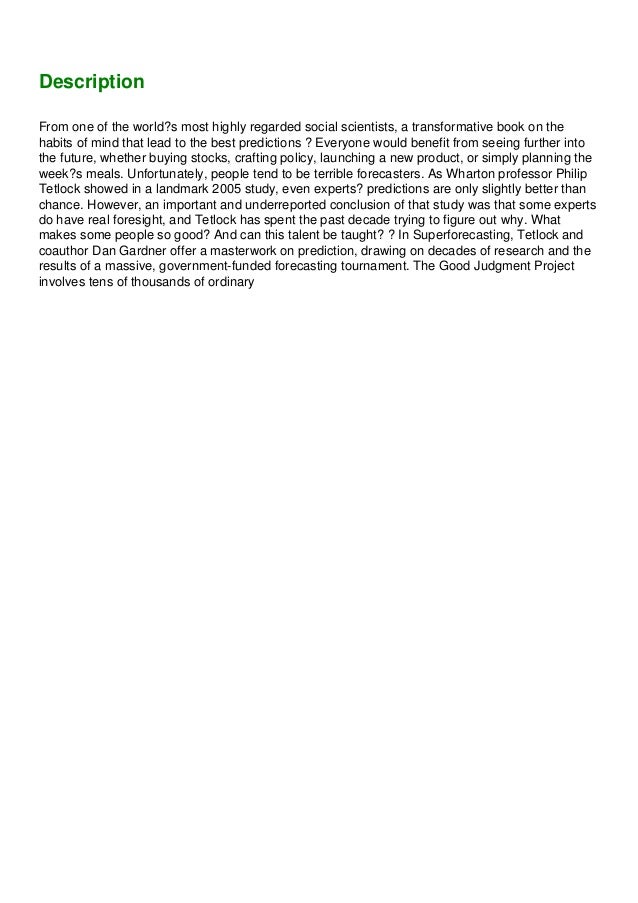 Description

From one of the world?s most highly regarded social scientists, a transformative book on the habits of mind that lead to the best predictions ? Everyone would benefit from seeing further into the future, whether buying stocks, crafting policy, launching a new product, or simply planning the week?s meals. Unfortunately, people tend to be terrible forecasters. As Wharton professor Philip Tetlock showed in a landmark 2005 study, even experts? predictions are only slightly better than chance. However, an important and underreported conclusion of that study was that some experts do have real foresight, and Tetlock has spent the past decade trying to figure out why. What makes some people so good? And can this talent be taught? ? In Superforecasting, Tetlock and coauthor Dan Gardner offer a masterwork on prediction, drawing on decades of research and the results of a massive, government-funded forecasting tournament. The Good Judgment Project involves tens of thousands of ordinary